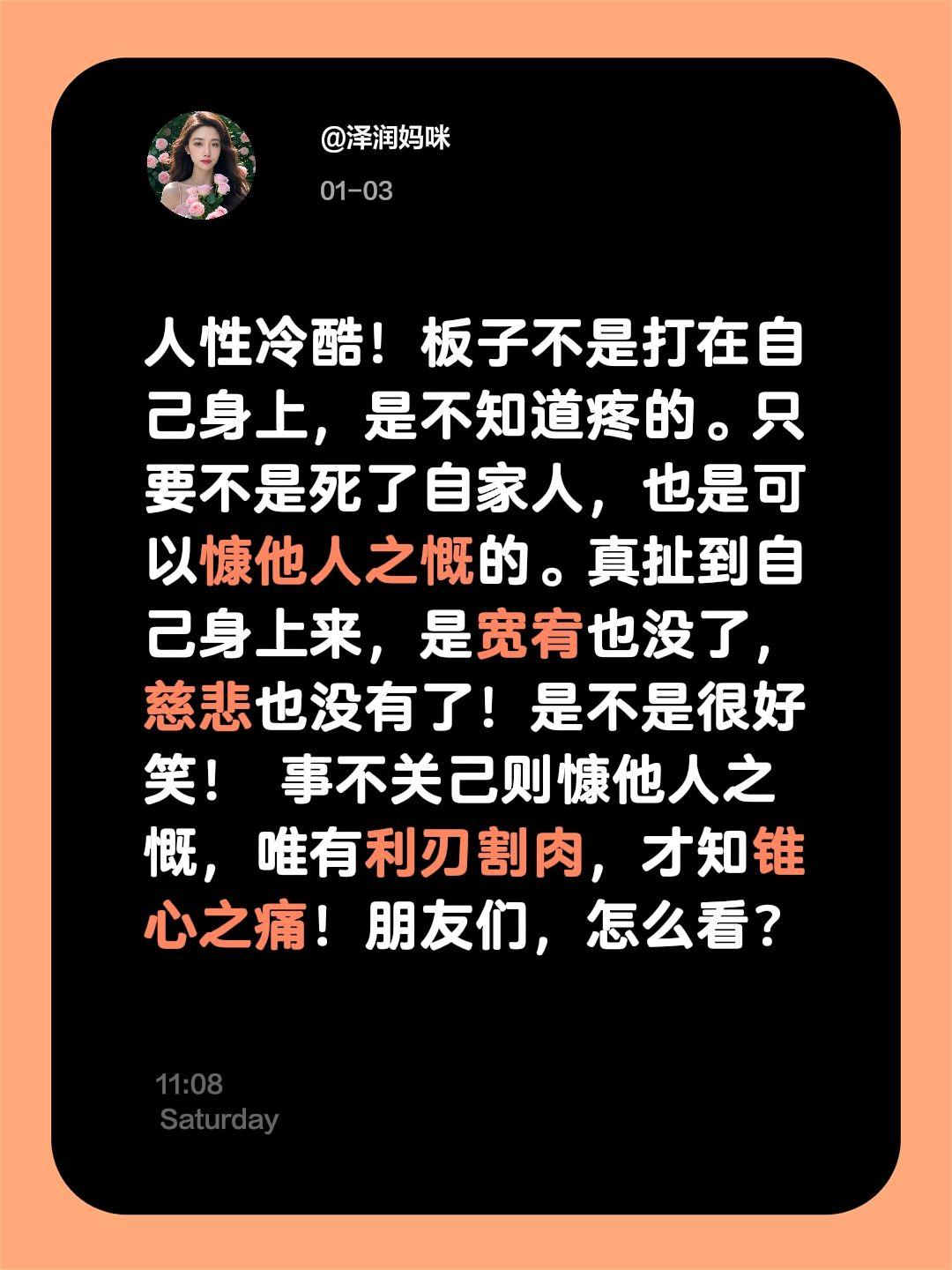 @泽润妈咪

01-03

人性冷酷！板子不是打在自己身上，是不知道疼的。只要不是死了自家人，也是可以慷他人之慨的。真扯到自己身上来，是宽宥也没了，慈悲也没有了！是不是很好笑！ 事不关己则慷他人之慨，唯有利刃割肉，才知锥心之痛！朋友们，怎么看？

11:08
Saturday